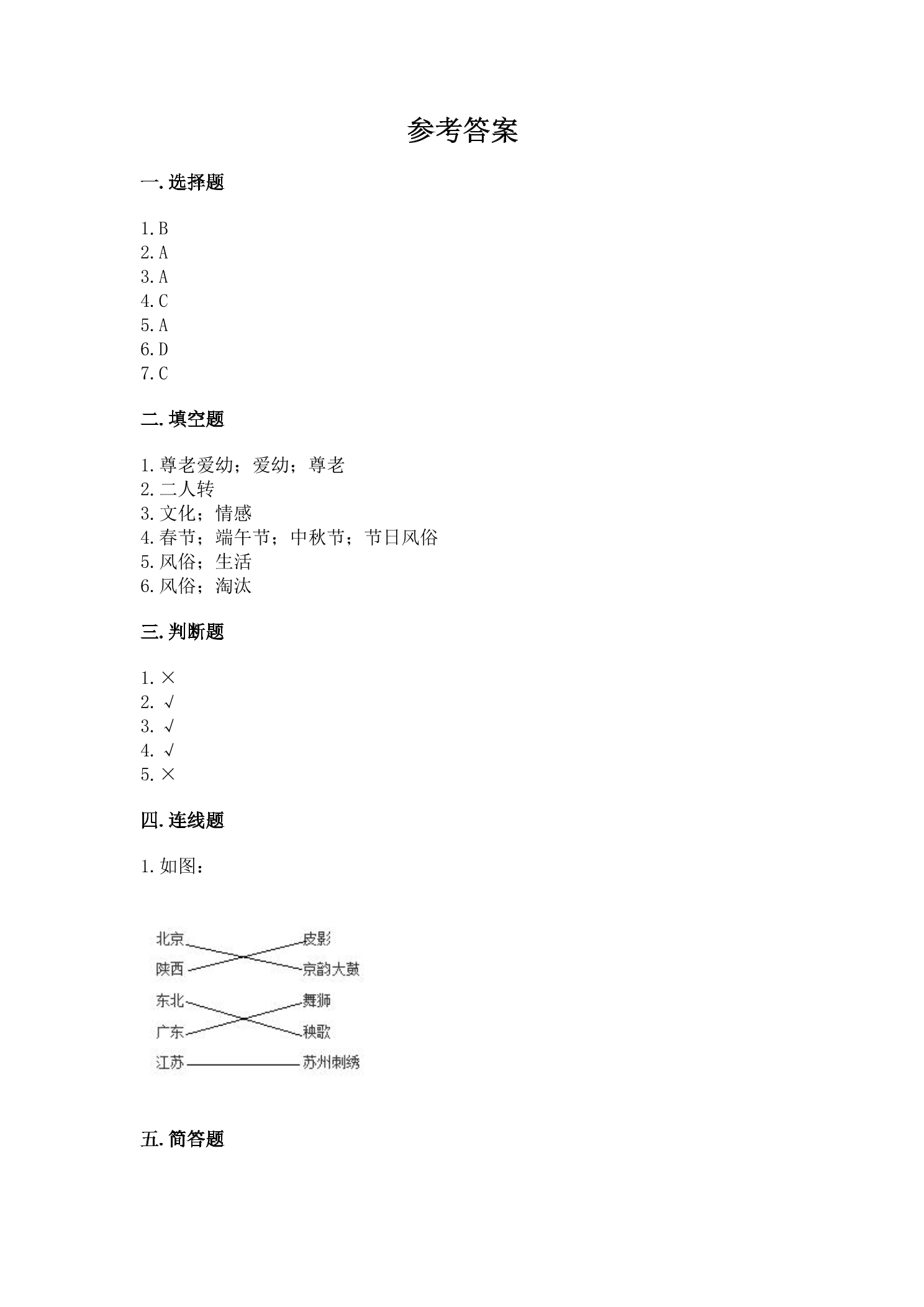 参考答案

一.选择题

1.B
2.A
3.A
4.C
5.A
6.D
7.C

二.填空题

1.尊老爱幼；爱幼；尊老
2.二人转
3.文化；情感
4.春节；端午节；中秋节；节日风俗
5.风俗；生活
6.风俗；淘汰

三.判断题

1.×
2.√
3.√
4.√
5.×

四.连线题

1.如图：

北京
陕西
东北
广东
江苏

皮影
京韵大鼓
舞狮
秧歌
苏州刺绣

五.简答题